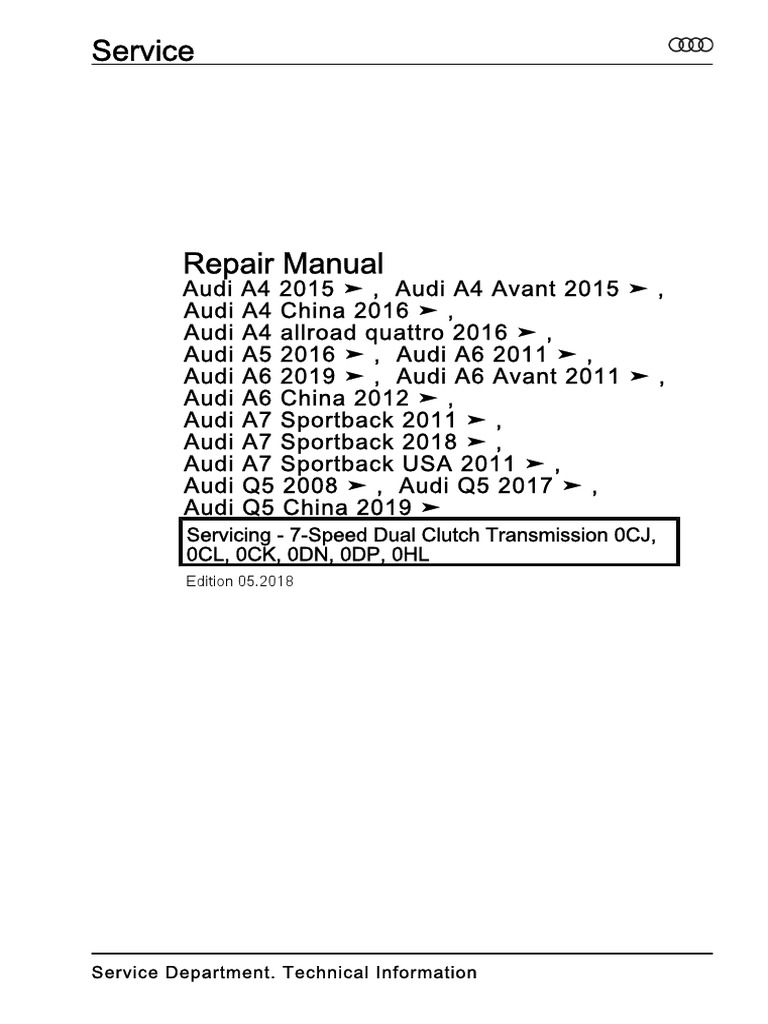 Service

Repair Manual
Audi A4 2015 ➤ , Audi A4 Avant 2015 ➤ ,
Audi A4 China 2016 ➤ ,
Audi A4 allroad quattro 2016 ➤ ,
Audi A5 2016 ➤ , Audi A6 2011 ➤ ,
Audi A6 2019 ➤ , Audi A6 Avant 2011 ➤ ,
Audi A6 China 2012 ➤ ,
Audi A7 Sportback 2011 ➤ ,
Audi A7 Sportback 2018 ➤ ,
Audi A7 Sportback USA 2011 ➤ ,
Audi Q5 2008 ➤ , Audi Q5 2017 ➤ ,
Audi Q5 China 2019 ➤

Servicing - 7-Speed Dual Clutch Transmission 0CJ, 0CL, 0CK, 0DN, 0DP, 0HL

Edition 05.2018

Service Department. Technical Information